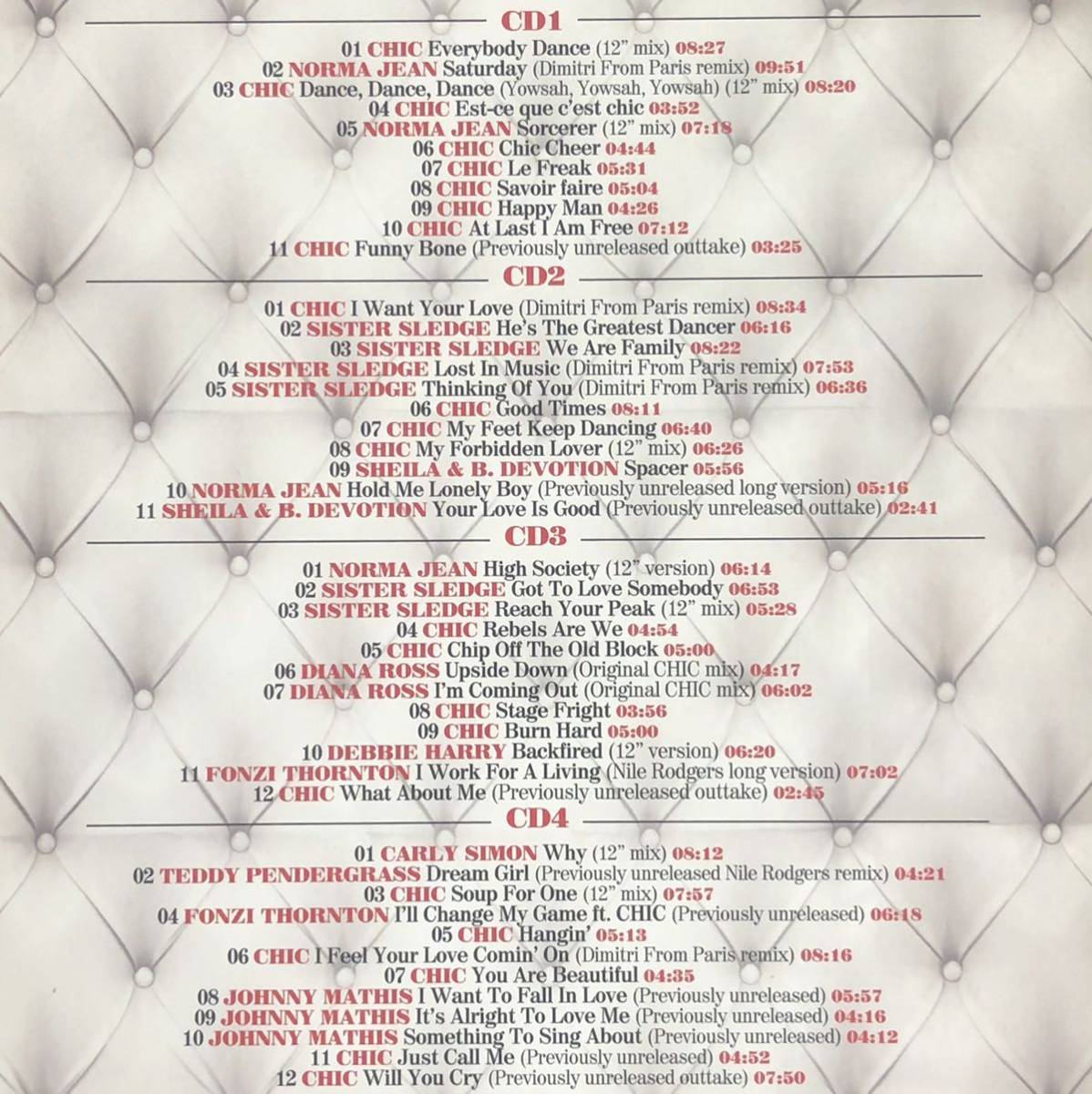 CD1

01 CHIC Everybody Dance (12" mix) 08:27
02 NORMA JEAN Saturday (Dimitri From Paris remix) 09:51
03 CHIC Dance, Dance, Dance (Yowsah, Yowsah, Yowsah) (12" mix) 08:20
04 CHIC Est-ce que c'est chic 03:52
05 NORMA JEAN Sorcerer (12" mix) 07:18
06 CHIC Chic Cheer 04:44
07 CHIC Le Freak 05:31
08 CHIC Savoir faire 05:04
09 CHIC Happy Man 04:26
10 CHIC At Last I Am Free 07:12
11 CHIC Funny Bone (Previously unreleased outtake) 03:25

CD2

01 CHIC I Want Your Love (Dimitri From Paris remix) 08:34
02 SISTER SLEDGE He's The Greatest Dancer 06:16
03 SISTER SLEDGE We Are Family 08:22
04 SISTER SLEDGE Lost In Music (Dimitri From Paris remix) 07:53
05 SISTER SLEDGE Thinking Of You (Dimitri From Paris remix) 06:36
06 CHIC Good Times 08:11
07 CHIC My Feet Keep Dancing 06:40
08 CHIC My Forbidden Lover (12" mix) 06:26
09 SHEILA & B. DEVOTION Spacer 05:56
10 NORMA JEAN Hold Me Lonely Boy (Previously unreleased long version) 05:16
11 SHEILA & B. DEVOTION Your Love Is Good (Previously unreleased outtake) 02:41

CD3

01 NORMA JEAN High Society (12" version) 06:14
02 SISTER SLEDGE Got To Love Somebody 06:53
03 SISTER SLEDGE Reach Your Peak (12" mix) 05:28
04 CHIC Rebels Are We 04:54
05 CHIC Chip Off The Old Block 05:00
06 DIANA ROSS Upside Down (Original CHIC mix) 04:17
07 DIANA ROSS I'm Coming Out (Original CHIC mix) 06:02
08 CHIC Stage Fright 03:56
09 CHIC Burn Hard 05:00
10 DEBBIE HARRY Backfired (12" version) 06:20
11 FONZI THORNTON I Work For A Living (Nile Rodgers long version) 07:02
12 CHIC What About Me (Previously unreleased outtake) 02:45

CD4

01 CARLY SIMON Why (12" mix) 08:12
02 TEDDY PENDERGRASS Dream Girl (Previously unreleased Nile Rodgers remix) 04:21
03 CHIC Soup For One (12" mix) 07:57
04 FONZI THORNTON I'll Change My Game ft. CHIC (Previously unreleased) 06:18
05 CHIC Hangin' 05:13
06 CHIC I Feel Your Love Comin' On (Dimitri From Paris remix) 08:16
07 CHIC You Are Beautiful 04:35
08 JOHNNY MATHIS I Want To Fall In Love (Previously unreleased) 05:57
09 JOHNNY MATHIS It's Alright To Love Me (Previously unreleased) 04:16
10 JOHNNY MATHIS Something To Sing About (Previously unreleased) 04:12
11 CHIC Just Call Me (Previously unreleased) 04:52
12 CHIC Will You Cry (Previously unreleased outtake) 07:50